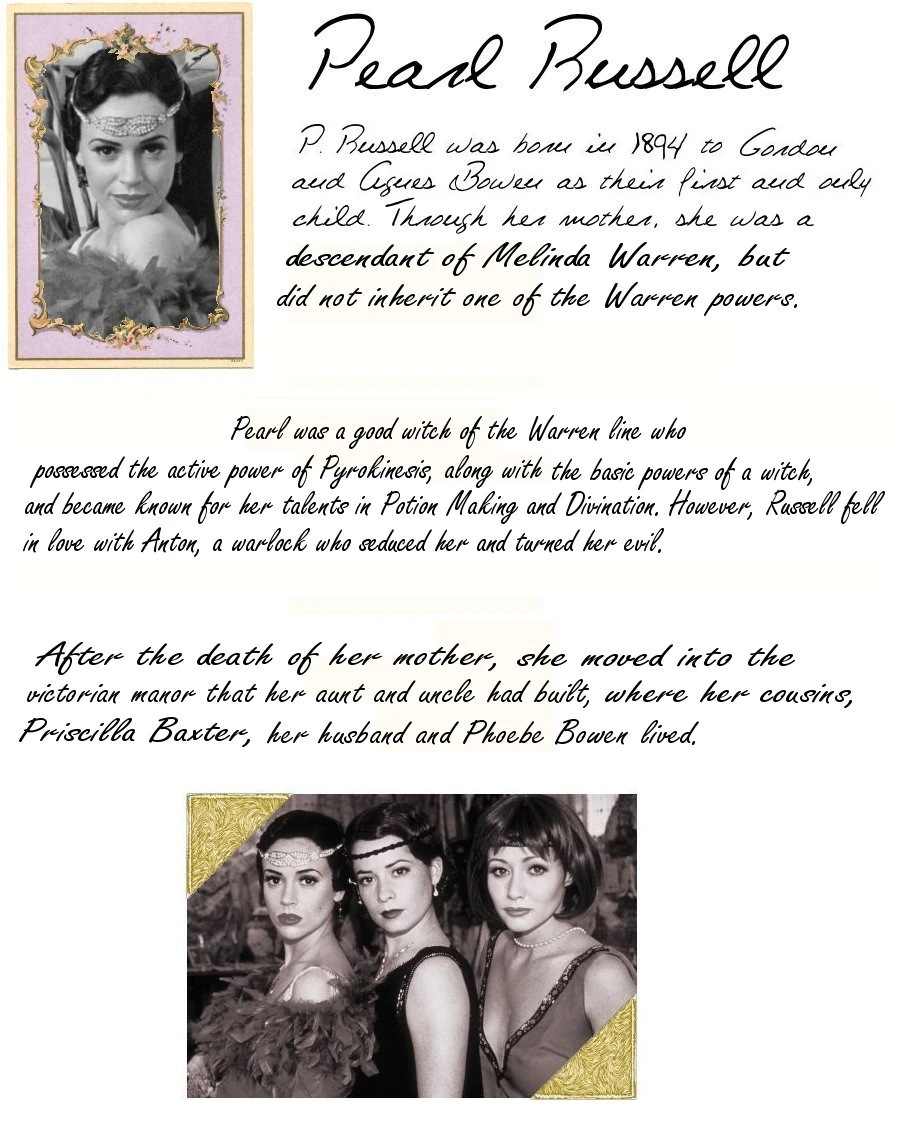 Pearl Russell

P. Russell was born in 1894 to Gordon and Agnes Bowen as their first and only child. Through her mother, she was a descendant of Melinda Warren, but did not inherit one of the Warren powers.

Pearl was a good witch of the Warren line who possessed the active power of Pyrokinesis, along with the basic powers of a witch, and became known for her talents in Potion Making and Divination. However, Russell fell in love with Anton, a warlock who seduced her and turned her evil.

After the death of her mother, she moved into the victorian manor that her aunt and uncle had built, where her cousins, Priscilla Baxter, her husband and Phoebe Bowen lived.